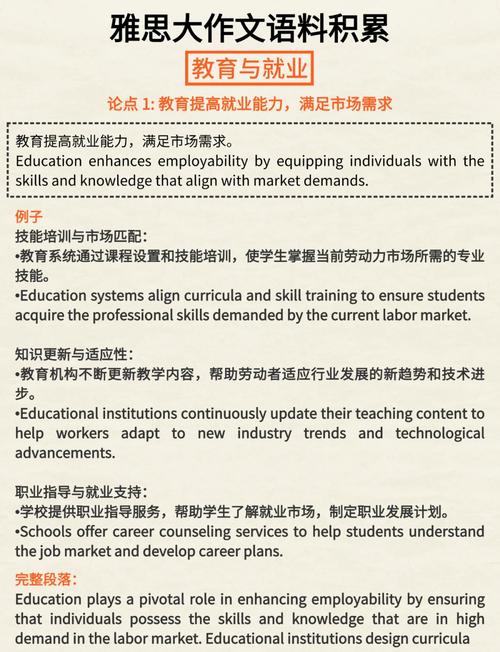 雅思大作文语料积累

教育与就业

论点 1: 教育提高就业能力，满足市场需求

教育提高就业能力，满足市场需求。
Education enhances employability by equipping individuals with the skills and knowledge that align with market demands.

例子
技能培训与市场匹配：
•教育系统通过课程设置和技能培训，使学生掌握当前劳动力市场所需的专业技能。
•Education systems align curricula and skill training to ensure students acquire the professional skills demanded by the current labor market.

知识更新与适应性：
•教育机构不断更新教学内容，帮助劳动者适应行业发展的新趋势和技术进步。
•Educational institutions continuously update their teaching content to help workers adapt to new industry trends and technological advancements.

职业指导与就业支持：
•学校提供职业指导服务，帮助学生了解就业市场，制定职业发展计划。
•Schools offer career counseling services to help students understand the job market and develop career plans.

完整段落：
Education plays a pivotal role in enhancing employability by ensuring that individuals possess the skills and knowledge that are in high demand in the labor market. Educational institutions design curricula